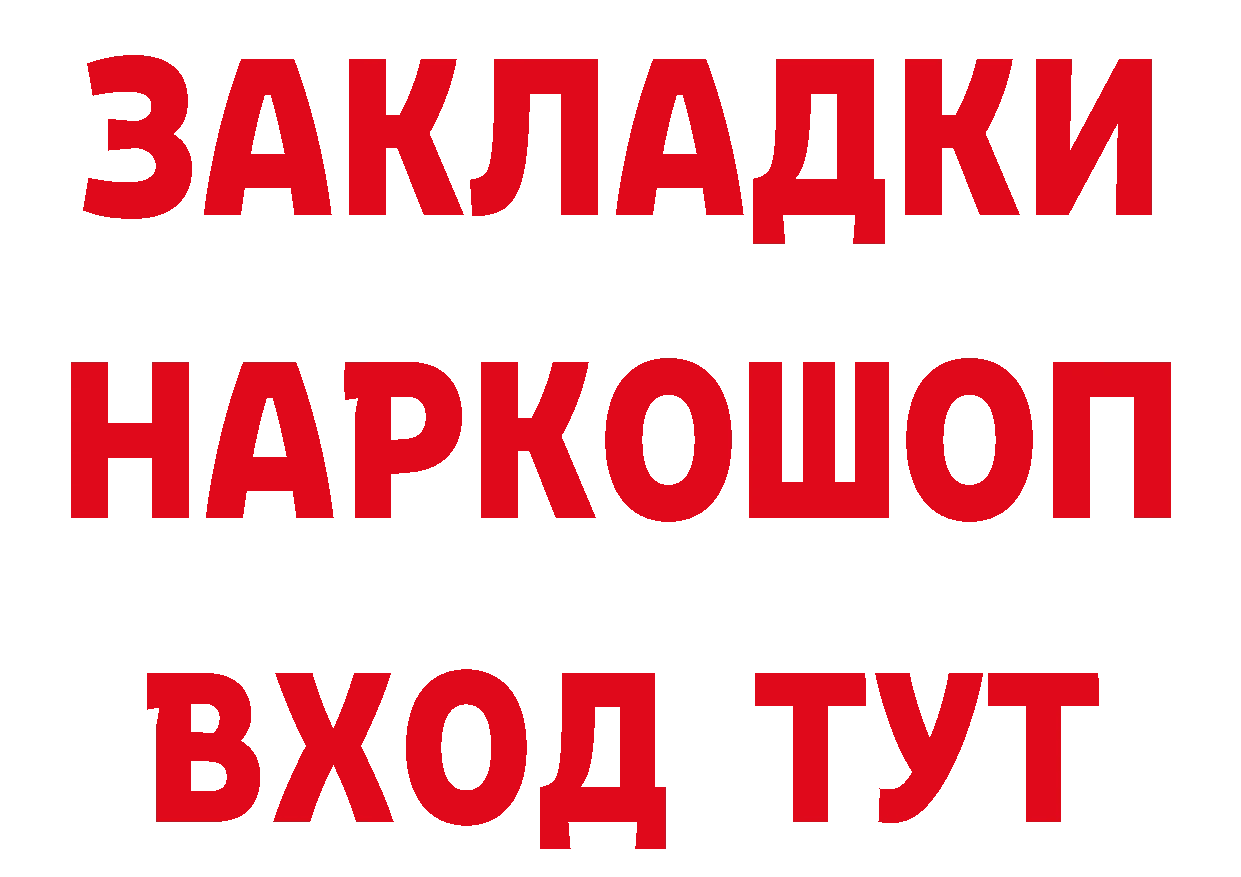 ЗАКЛАДКИ НАРКОШОП ВХОД ТУТ